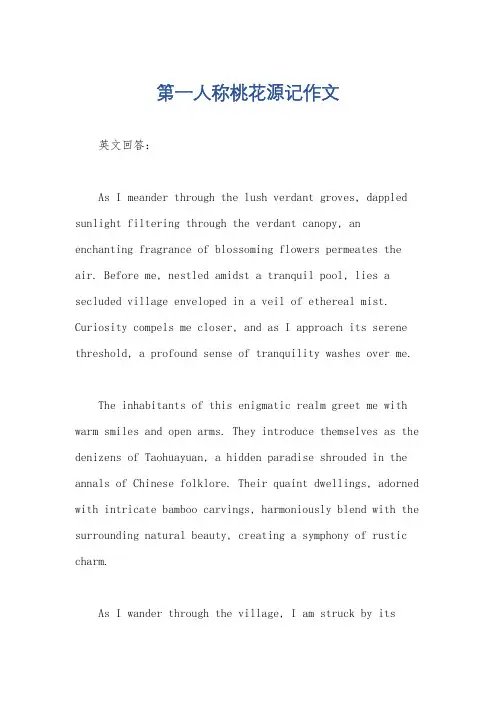 第一人称桃花源记作文

英文回答：

As I meander through the lush verdant groves, dappled sunlight filtering through the verdant canopy, an enchanting fragrance of blossoming flowers permeates the air. Before me, nestled amidst a tranquil pool, lies a secluded village enveloped in a veil of ethereal mist. Curiosity compels me closer, and as I approach its serene threshold, a profound sense of tranquility washes over me.

The inhabitants of this enigmatic realm greet me with warm smiles and open arms. They introduce themselves as the denizens of Taohuayuan, a hidden paradise shrouded in the annals of Chinese folklore. Their quaint dwellings, adorned with intricate bamboo carvings, harmoniously blend with the surrounding natural beauty, creating a symphony of rustic charm.

As I wander through the village, I am struck by its